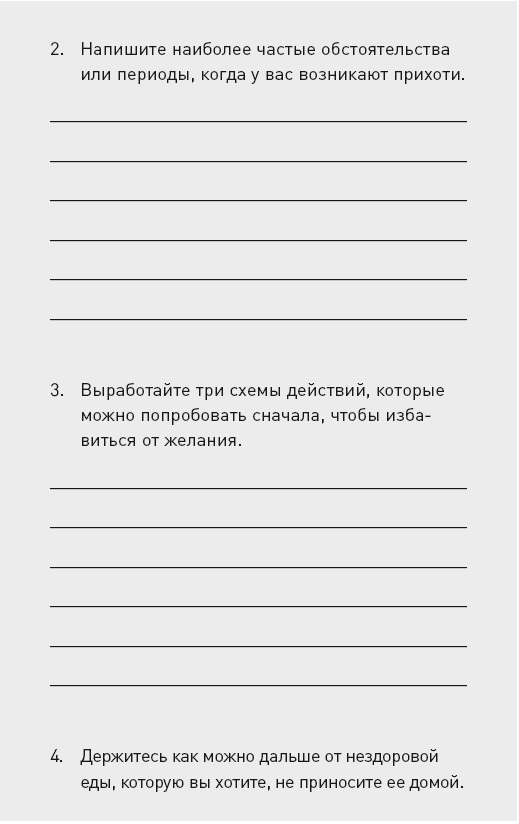 2. Напишите наиболее частые обстоятельства или периоды, когда у вас возникают прихоти.

3. Выработайте три схемы действий, которые можно попробовать сначала, чтобы избавиться от желания.

4. Держитесь как можно дальше от нездоровой еды, которую вы хотите, не приносите ее домой.